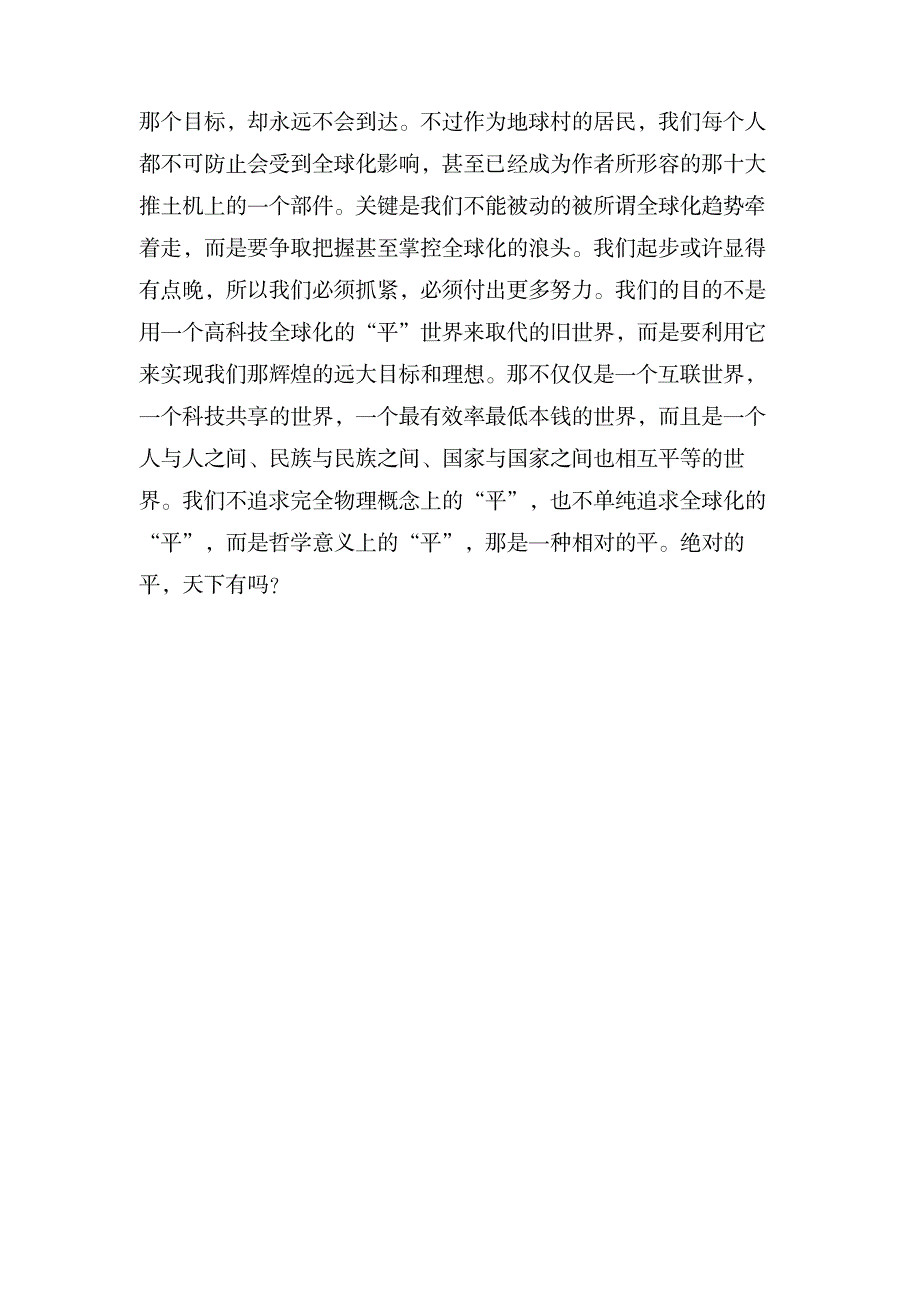 那个目标，却永远不会到达。不过作为地球村的居民，我们每个人都不可防止会受到全球化影响，甚至已经成为作者所形容的那十大推土机上的一个部件。关键是我们不能被动的被所谓全球化趋势牵着走，而是要争取把握甚至掌控全球化的浪头。我们起步或许显得有点晚，所以我们必须抓紧，必须付出更多努力。我们的目的不是用一个高科技全球化的“平”世界来取代的旧世界，而是要利用它来实现我们那辉煌的远大目标和理想。那不仅仅是一个互联世界，一个科技共享的世界，一个最有效率最低本钱的世界，而且是一个人与人之间、民族与民族之间、国家与国家之间也相互平等的世界。我们不追求完全物理概念上的“平”，也不单纯追求全球化的“平”，而是哲学意义上的“平”，那是一种相对的平。绝对的平，天下有吗？